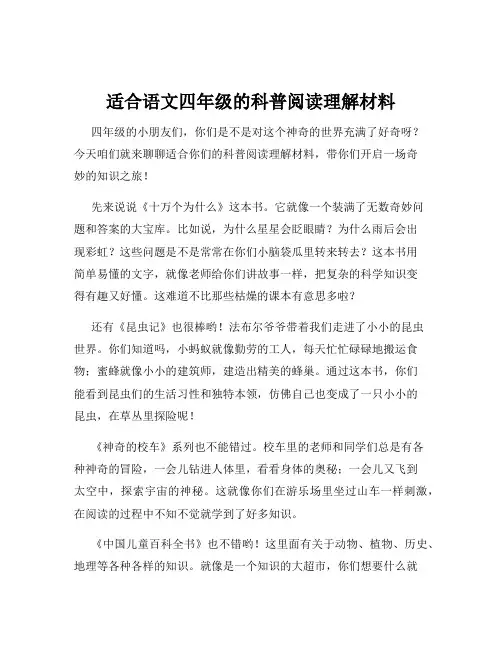 适合语文四年级的科普阅读理解材料

四年级的小朋友们，你们是不是对这个神奇的世界充满了好奇呀？今天咱们就来聊聊适合你们的科普阅读理解材料，带你们开启一场奇妙的知识之旅！

先来说说《十万个为什么》这本书。它就像一个装满了无数奇妙问题和答案的大宝库。比如说，为什么星星会眨眼睛？为什么雨后会出现彩虹？这些问题是不是常常在你们小脑袋瓜里转来转去？这本书用简单易懂的文字，就像老师给你们讲故事一样，把复杂的科学知识变得有趣又好懂。这难道不比那些枯燥的课本有意思多啦？

还有《昆虫记》也很棒哟！法布尔爷爷带着我们走进了小小的昆虫世界。你们知道吗，小蚂蚁就像勤劳的工人，每天忙忙碌碌地搬运食物；蜜蜂就像小小的建筑师，建造出精美的蜂巢。通过这本书，你们能看到昆虫们的生活习性和独特本领，仿佛自己也变成了一只小小的昆虫，在草丛里探险呢！

《神奇的校车》系列也不能错过。校车里的老师和同学们总是有各种神奇的冒险，一会儿钻进人体里，看看身体的奥秘；一会儿又飞到太空中，探索宇宙的神秘。这就像你们在游乐场里坐过山车一样刺激，在阅读的过程中不知不觉就学到了好多知识。

《中国儿童百科全书》也不错哟！这里面有关于动物、植物、历史、地理等各种各样的知识。就像是一个知识的大超市，你们想要什么就